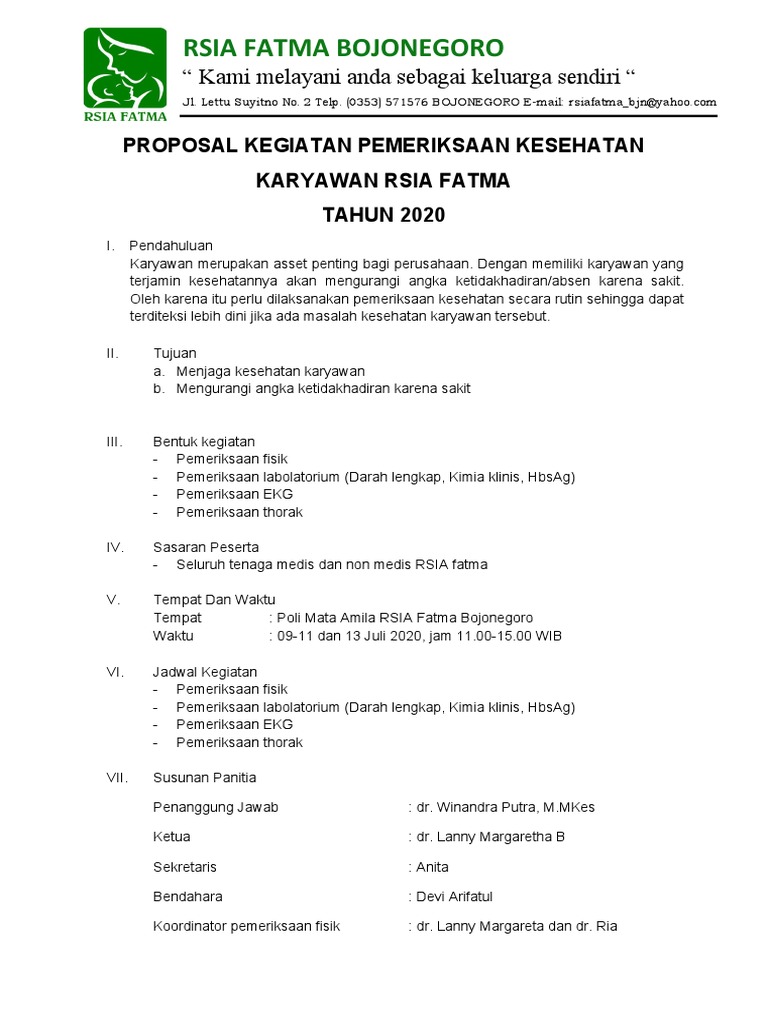 RSIA FATMA

RSIA FATMA BOJONEGORO

“ Kami melayani anda sebagai keluarga sendiri “

Jl. Lettu Suyitno No. 2 Telp. (0353) 571576 BOJONEGORO E-mail: rsiafatma_bjn@yahoo.com

PROPOSAL KEGIATAN PEMERIKSAAN KESEHATAN

KARYAWAN RSIA FATMA

TAHUN 2020

I. Pendahuluan

Karyawan merupakan asset penting bagi perusahaan. Dengan memiliki karyawan yang terjamin kesehatannya akan mengurangi angka ketidakhadiran/absen karena sakit. Oleh karena itu perlu dilaksanakan pemeriksaan kesehatan secara rutin sehingga dapat terditeksi lebih dini jika ada masalah kesehatan karyawan tersebut.

II. Tujuan

a. Menjaga kesehatan karyawan

b. Mengurangi angka ketidakhadiran karena sakit

III. Bentuk kegiatan

- Pemeriksaan fisik

- Pemeriksaan labolatorium (Darah lengkap, Kimia klinis, HbsAg)

- Pemeriksaan EKG

- Pemeriksaan thorak

IV. Sasaran Peserta

- Seluruh tenaga medis dan non medis RSIA fatma

V. Tempat Dan Waktu

Tempat : Poli Mata Amila RSIA Fatma Bojonegoro

Waktu : 09-11 dan 13 Juli 2020, jam 11.00-15.00 WIB

VI. Jadwal Kegiatan

- Pemeriksaan fisik

- Pemeriksaan labolatorium (Darah lengkap, Kimia klinis, HbsAg)

- Pemeriksaan EKG

- Pemeriksaan thorak

VII. Susunan Panitia

Penanggung Jawab : dr. Winandra Putra, M.MKes

Ketua : dr. Lanny Margaretha B

Sekretaris : Anita

Bendahara : Devi Arifatul

Koordinator pemeriksaan fisik : dr. Lanny Margareta dan dr. Ria